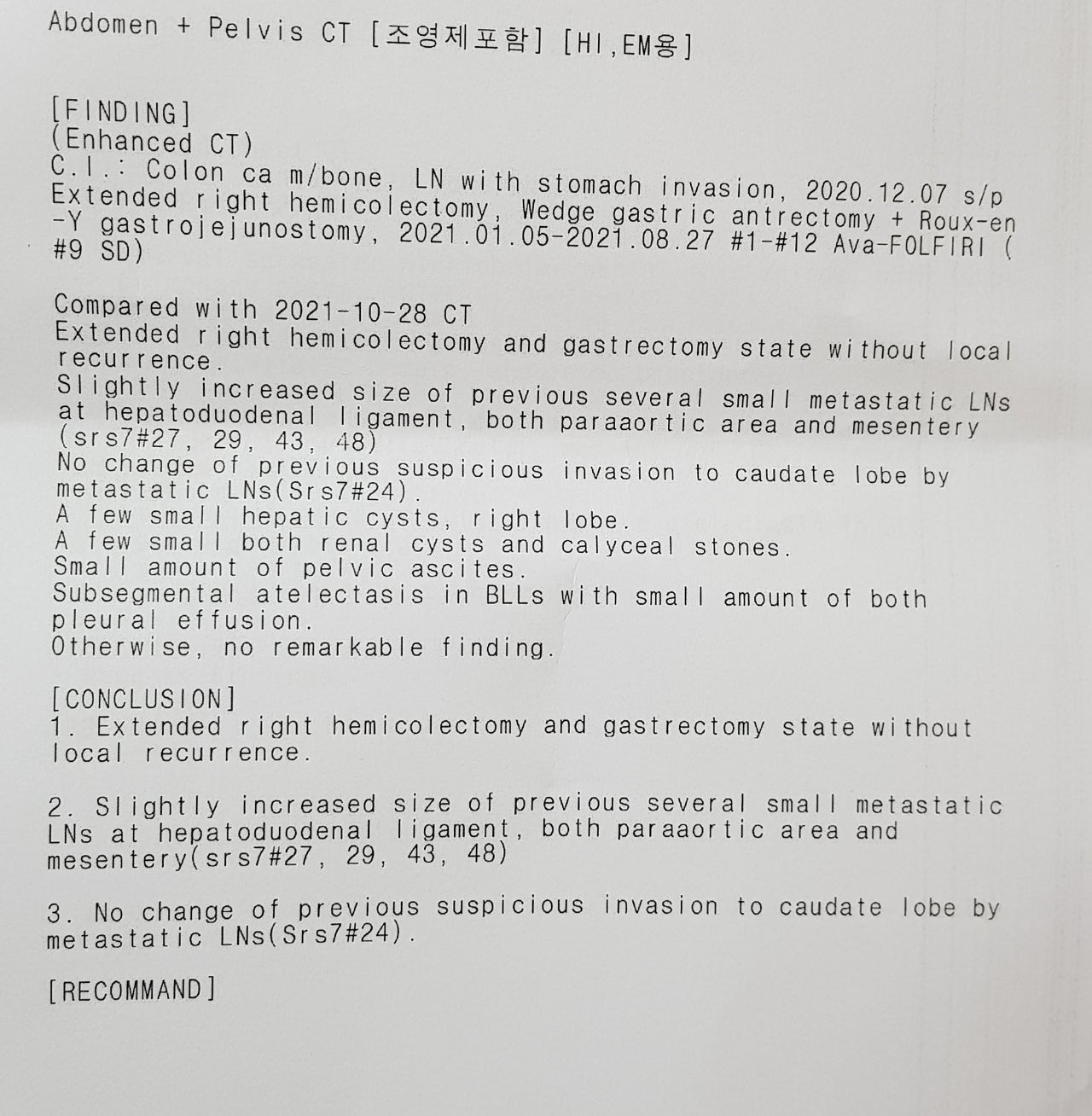 Abdomen + Pelvis CT [조영제포함] [HI,EM용]

[FINDING]
(Enhanced CT)
C.I.: Colon ca m/bone, LN with stomach invasion, 2020.12.07 s/p Extended right hemicolectomy, Wedge gastric antrectomy + Roux-en-Y gastrojejunostomy, 2021.01.05-2021.08.27 #1-#12 Ava-FOLFIRI (#9 SD)

Compared with 2021-10-28 CT
Extended right hemicolectomy and gastrectomy state without local recurrence.
Slightly increased size of previous several small metastatic LNs at hepatoduodenal ligament, both paraaortic area and mesentery (srs7#27, 29, 43, 48)
No change of previous suspicious invasion to caudate lobe by metastatic LNs(Srs7#24).
A few small hepatic cysts, right lobe.
A few small both renal cysts and calyceal stones.
Small amount of pelvic ascites.
Subsegmental atelectasis in BLLs with small amount of both pleural effusion.
Otherwise, no remarkable finding.

[CONCLUSION]
1. Extended right hemicolectomy and gastrectomy state without local recurrence.

2. Slightly increased size of previous several small metastatic LNs at hepatoduodenal ligament, both paraaortic area and mesentery(srs7#27, 29, 43, 48)

3. No change of previous suspicious invasion to caudate lobe by metastatic LNs(Srs7#24).

[RECOMMAND]